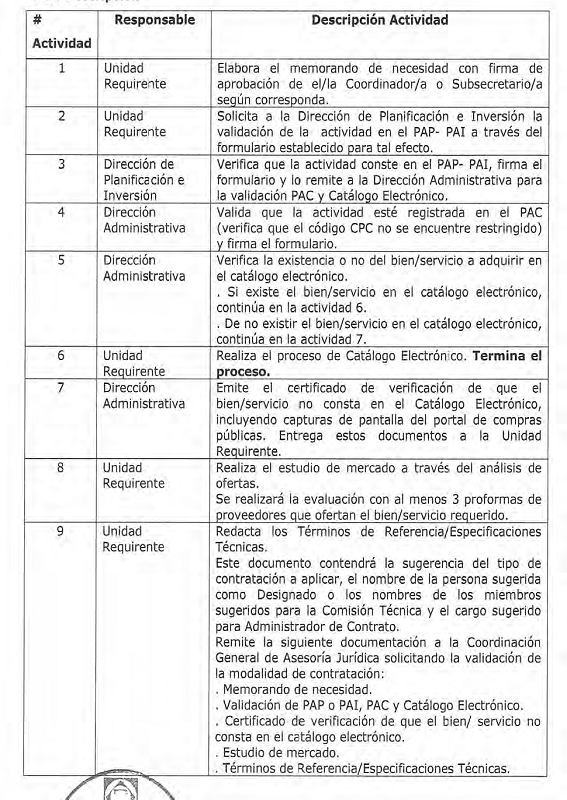 | # Actividad | Responsable | Descripción Actividad |
|---|---|---|
| 1 | Unidad Requirente | Elabora el memorando de necesidad con firma de aprobación de el/la Coordinador/a o Subsecretario/a según corresponda. |
| 2 | Unidad Requirente | Solicita a la Dirección de Planificación e Inversión la validación de la actividad en el PAP- PAI a través del formulario establecido para tal efecto. |
| 3 | Dirección de Planificación e Inversión | Verifica que la actividad conste en el PAP- PAI, firma el formulario y lo remite a la Dirección Administrativa para la validación PAC y Catálogo Electrónico. |
| 4 | Dirección Administrativa | Valida que la actividad esté registrada en el PAC (verifica que el código CPC no se encuentre restringido) y firma el formulario. |
| 5 | Dirección Administrativa | Verifica la existencia o no del bien/servicio a adquirir en el catálogo electrónico. . Si existe el bien/servicio en el catálogo electrónico, continúa en la actividad 6. . De no existir el bien/servicio en el catálogo electrónico, continúa en la actividad 7. |
| 6 | Unidad Requirente | Realiza el proceso de Catálogo Electrónico. **Termina el proceso.** |
| 7 | Dirección Administrativa | Emite el certificado de verificación de que el bien/servicio no consta en el Catálogo Electrónico, incluyendo capturas de pantalla del portal de compras públicas. Entrega estos documentos a la Unidad Requirente. |
| 8 | Unidad Requirente | Realiza el estudio de mercado a través del análisis de ofertas. Se realizará la evaluación con al menos 3 proformas de proveedores que ofertan el bien/servicio requerido. |
| 9 | Unidad Requirente | Redacta los Términos de Referencia/Especificaciones Técnicas. Este documento contendrá la sugerencia del tipo de contratación a aplicar, el nombre de la persona sugerida como Designado o los nombres de los miembros sugeridos para la Comisión Técnica y el cargo sugerido para Administrador de Contrato. Remite la siguiente documentación a la Coordinación General de Asesoría Jurídica solicitando la validación de la modalidad de contratación: . Memorando de necesidad. . Validación de PAP o PAI, PAC y Catálogo Electrónico. . Certificado de verificación de que el bien/ servicio no consta en el catálogo electrónico. . Estudio de mercado. . Términos de Referencia/Especificaciones Técnicas. |